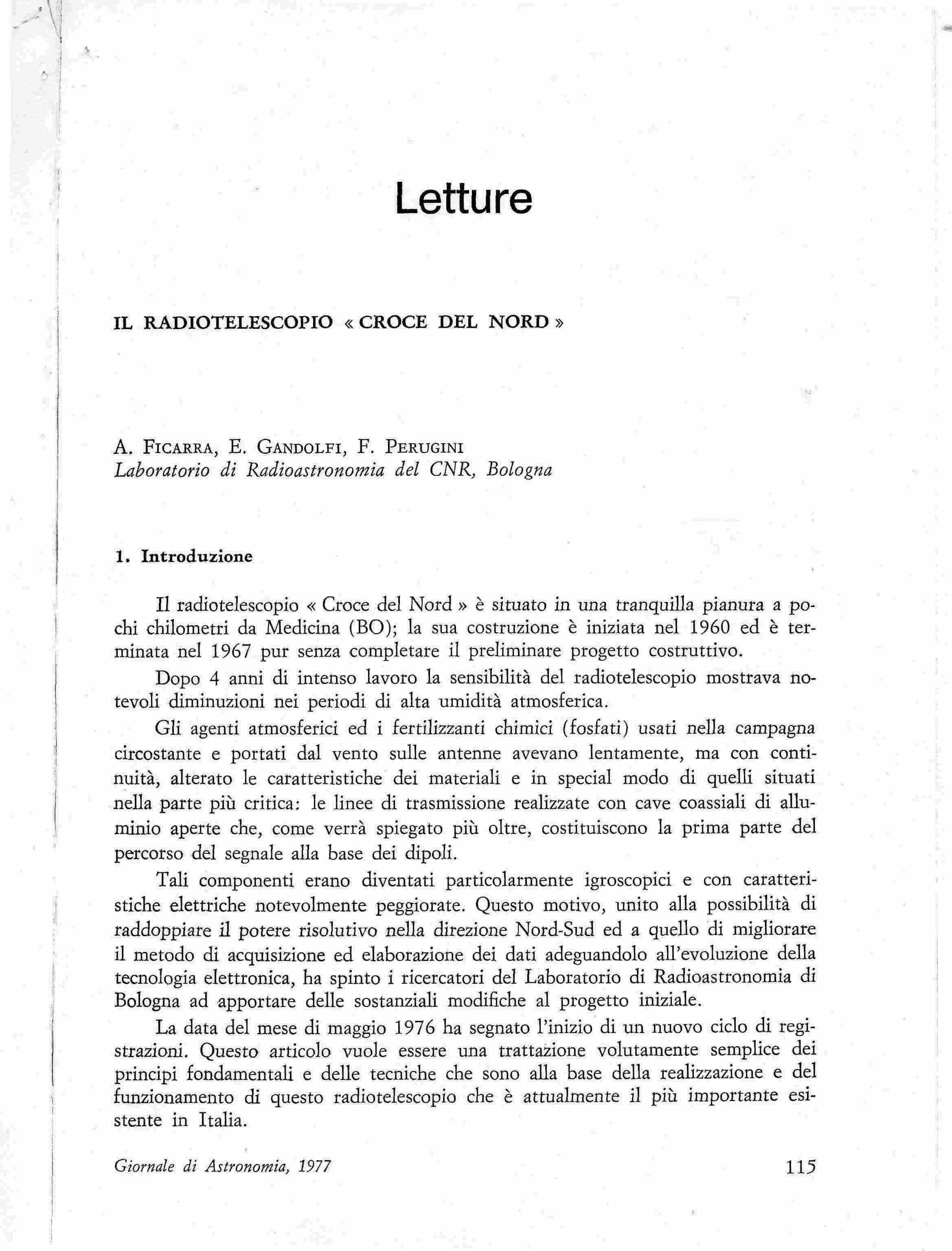 Letture

IL RADIOTELESCOPIO « CROCE DEL NORD »

A. FICARRA, E. GANDOLFI, F. PERUGINI
Laboratorio di Radioastronomia del CNR, Bologna

1. Introduzione

Il radiotelescopio « Croce del Nord » è situato in una tranquilla pianura a pochi chilometri da Medicina (BO); la sua costruzione è iniziata nel 1960 ed è terminata nel 1967 pur senza completare il preliminare progetto costruttivo.

Dopo 4 anni di intenso lavoro la sensibilità del radiotelescopio mostrava notevoli diminuzioni nei periodi di alta umidità atmosferica.

Gli agenti atmosferici ed i fertilizzanti chimici (fosfati) usati nella campagna circostante e portati dal vento sulle antenne avevano lentamente, ma con continuità, alterato le caratteristiche dei materiali e in special modo di quelli situati nella parte più critica: le linee di trasmissione realizzate con cave coassiali di alluminio aperte che, come verrà spiegato più oltre, costituiscono la prima parte del percorso del segnale alla base dei dipoli.

Tali componenti erano diventati particolarmente igroscopici e con caratteristiche elettriche notevolmente peggiorate. Questo motivo, unito alla possibilità di raddoppiare il potere risolutivo nella direzione Nord-Sud ed a quello di migliorare il metodo di acquisizione ed elaborazione dei dati adeguandolo all'evoluzione della tecnologia elettronica, ha spinto i ricercatori del Laboratorio di Radioastronomia di Bologna ad apportare delle sostanziali modifiche al progetto iniziale.

La data del mese di maggio 1976 ha segnato l'inizio di un nuovo ciclo di registrazioni. Questo articolo vuole essere una trattazione volutamente semplice dei principi fondamentali e delle tecniche che sono alla base della realizzazione e del funzionamento di questo radiotelescopio che è attualmente il più importante esistente in Italia.

Giornale di Astronomia, 1977 115